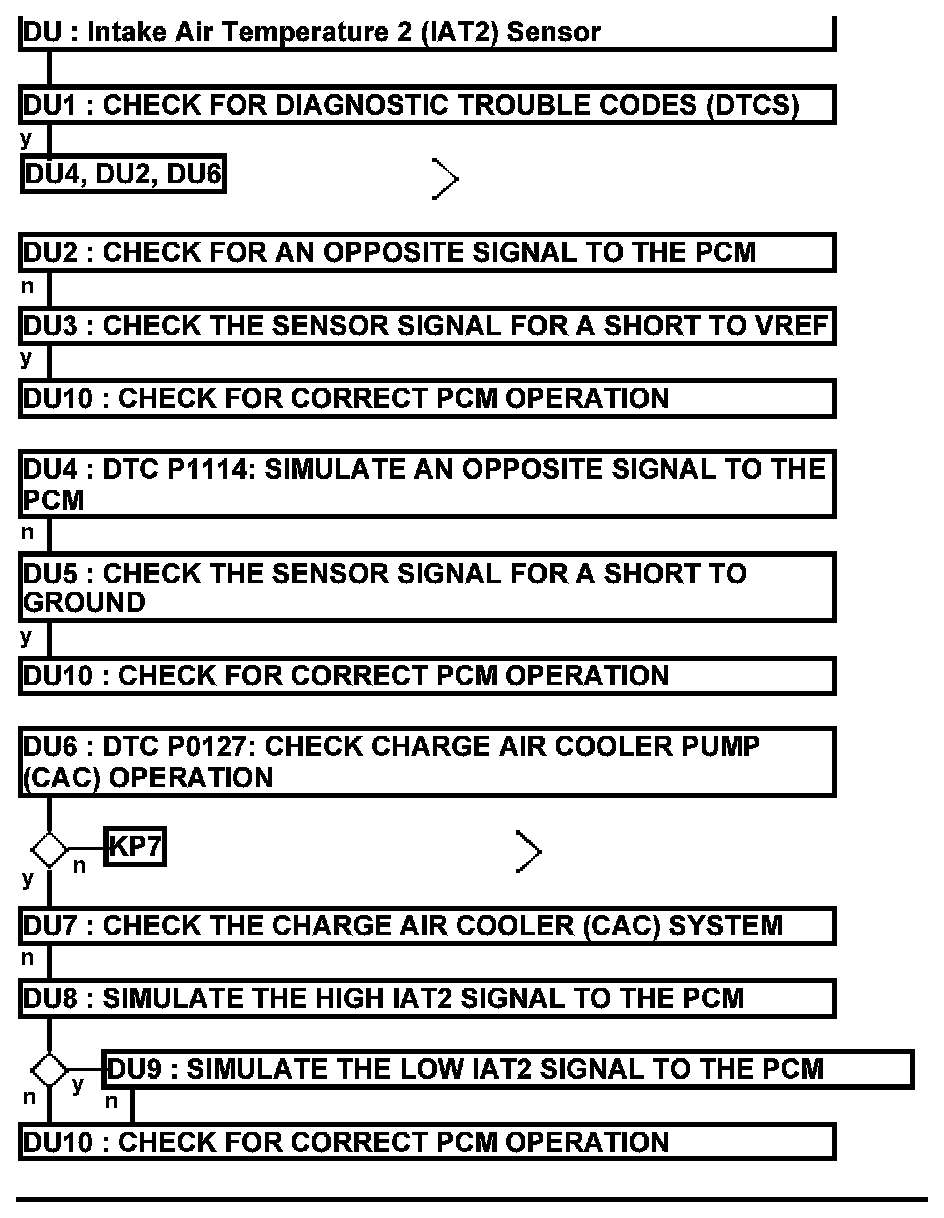 DU : Intake Air Temperature 2 (IAT2) Sensor

DU1 : CHECK FOR DIAGNOSTIC TROUBLE CODES (DTCS)
y
DU4, DU2, DU6

DU2 : CHECK FOR AN OPPOSITE SIGNAL TO THE PCM
n
DU3 : CHECK THE SENSOR SIGNAL FOR A SHORT TO VREF
y
DU10 : CHECK FOR CORRECT PCM OPERATION

DU4 : DTC P1114: SIMULATE AN OPPOSITE SIGNAL TO THE PCM
n
DU5 : CHECK THE SENSOR SIGNAL FOR A SHORT TO GROUND
y
DU10 : CHECK FOR CORRECT PCM OPERATION

DU6 : DTC P0127: CHECK CHARGE AIR COOLER PUMP (CAC) OPERATION
n
KP7
y
DU7 : CHECK THE CHARGE AIR COOLER (CAC) SYSTEM
n
DU8 : SIMULATE THE HIGH IAT2 SIGNAL TO THE PCM
y
DU9 : SIMULATE THE LOW IAT2 SIGNAL TO THE PCM
n
n
DU10 : CHECK FOR CORRECT PCM OPERATION